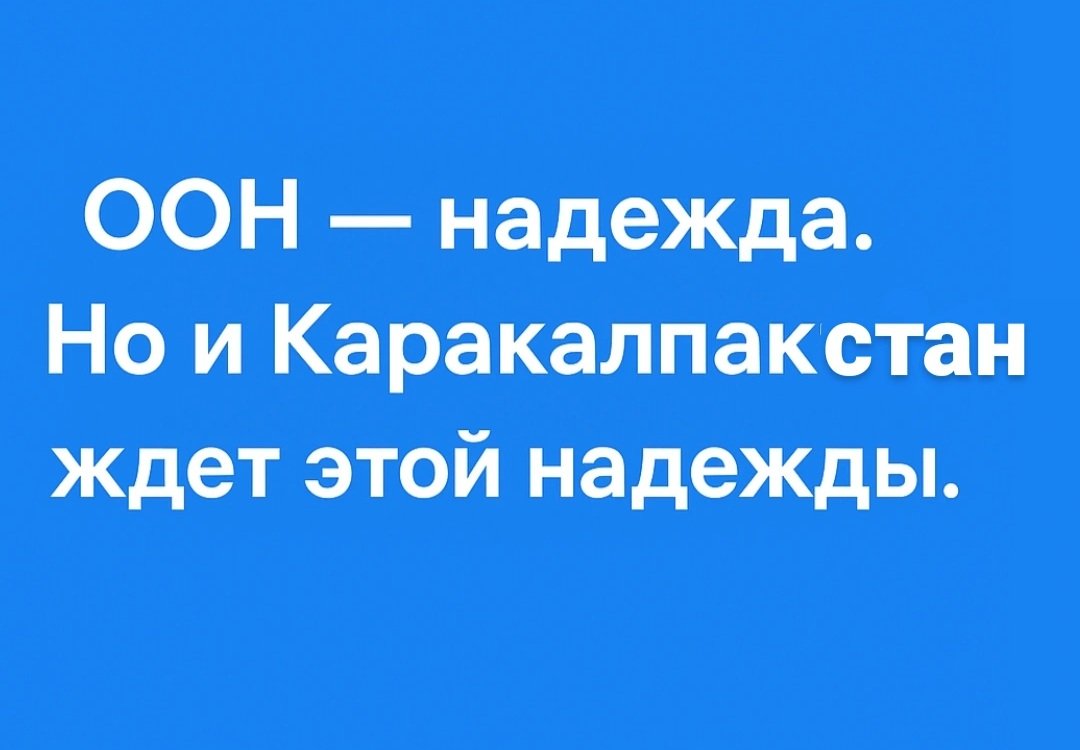 ООН — надежда.
Но и Каракалпакстан ждет этой надежды.